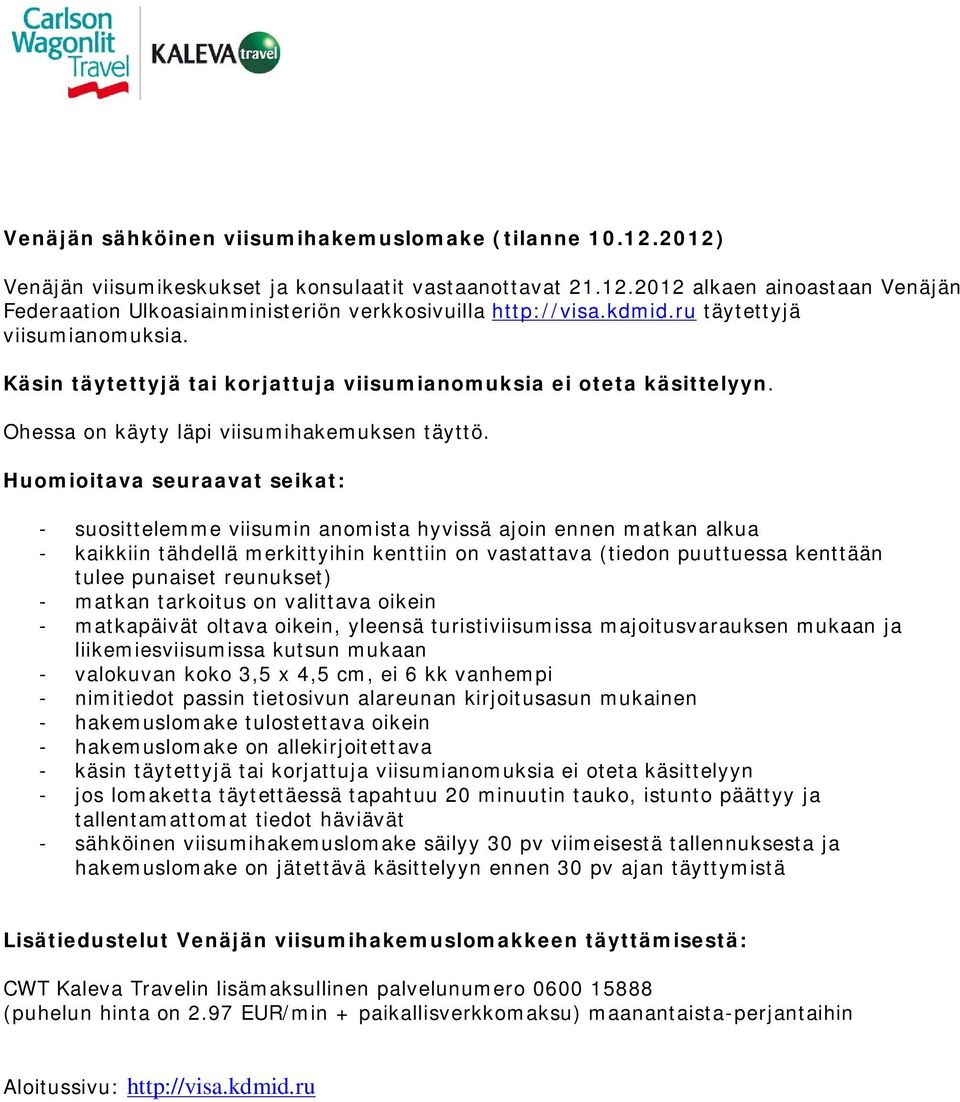 Carlson Wagonlit Travel

KALEVA travel

Venäjän sähköinen viisumihakemuslomake (tilanne 10.12.2012)

Venäjän viisumikeskukset ja konsulaatit vastaanottavat 21.12.2012 alkaen ainoastaan Venäjän Federaation Ulkoasiainministeriön verkkosivuilla http://visa.kdmid.ru täytettyjä viisumianomuksia.

Käsin täytettyjä tai korjattuja viisumianomuksia ei oteta käsittelyyn.

Ohessa on käyty läpi viisumihakemuksen täyttö.

Huomioitava seuraavat seikat:

- suosittelemme viisumin anomista hyvissä ajoin ennen matkan alkua
- kaikkiin tähdellä merkittyihin kenttiin on vastattava (tiedon puuttuessa kenttään tulee punaiset reunukset)
- matkan tarkoitus on valittava oikein
- matkapäivät oltava oikein, yleensä turistiviisumissa majoitusvarauksen mukaan ja liikemiesviisumissa kutsun mukaan
- valokuvan koko 3,5 x 4,5 cm, ei 6 kk vanhempi
- nimitiedot passin tietosivun alareunan kirjoitusasun mukainen
- hakemuslomake tulostettava oikein
- hakemuslomake on allekirjoitettava
- käsin täytettyjä tai korjattuja viisumianomuksia ei oteta käsittelyyn
- jos lomaketta täytettäessä tapahtuu 20 minuutin tauko, istunto päättyy ja tallentamattomat tiedot häviävät
- sähköinen viisumihakemuslomake säilyy 30 pv viimeisestä tallennuksesta ja hakemuslomake on jätettävä käsittelyyn ennen 30 pv ajan täyttymistä

Lisätiedustelut Venäjän viisumihakemuslomakkeen täyttämisestä:

CWT Kaleva Travelin lisämaksullinen palvelunumero 0600 15888 (puhelun hinta on 2.97 EUR/min + paikallisverkkomaksu) maanantaista-perjantaihin

Aloitussivu: http://visa.kdmid.ru